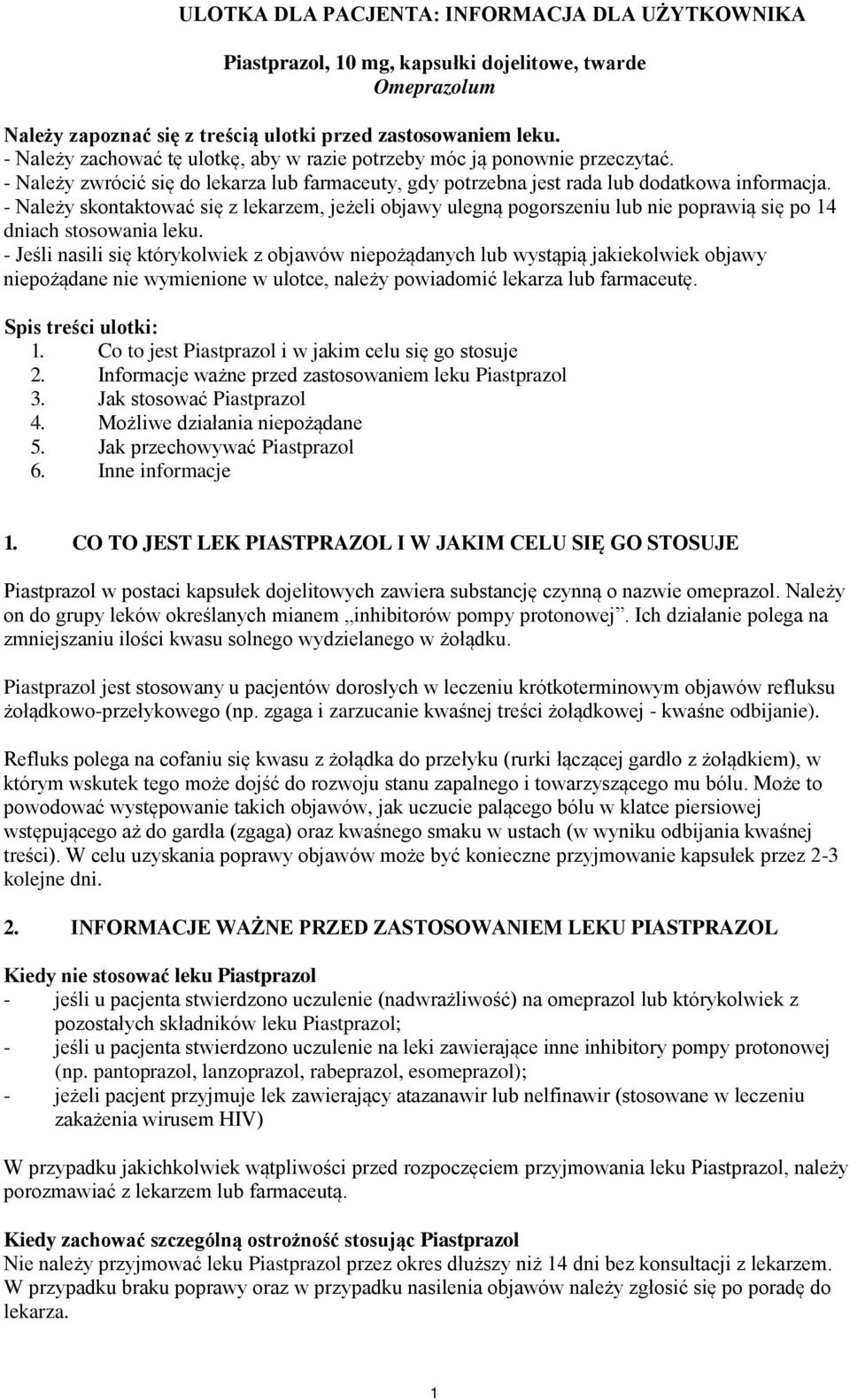 ULOTKA DLA PACJENTA: INFORMACJA DLA UŻYTKOWNIKA

Piastprazol, 10 mg, kapsułki dojelitowe, twarde
Omeprazolum

Należy zapoznać się z treścią ulotki przed zastosowaniem leku.
- Należy zachować tę ulotkę, aby w razie potrzeby móc ją ponownie przeczytać.
- Należy zwrócić się do lekarza lub farmaceuty, gdy potrzebna jest rada lub dodatkowa informacja.
- Należy skontaktować się z lekarzem, jeżeli objawy ulegną pogorszeniu lub nie poprawią się po 14 dniach stosowania leku.
- Jeśli nasili się którykolwiek z objawów niepożądanych lub wystąpią jakiekolwiek objawy niepożądane nie wymienione w ulotce, należy powiadomić lekarza lub farmaceutę.

Spis treści ulotki:
1. Co to jest Piastprazol i w jakim celu się go stosuje
2. Informacje ważne przed zastosowaniem leku Piastprazol
3. Jak stosować Piastprazol
4. Możliwe działania niepożądane
5. Jak przechowywać Piastprazol
6. Inne informacje

1. CO TO JEST LEK PIASTPRAZOL I W JAKIM CELU SIĘ GO STOSUJE

Piastprazol w postaci kapsułek dojelitowych zawiera substancję czynną o nazwie omeprazol. Należy on do grupy leków określanych mianem „inhibitorów pompy protonowej”. Ich działanie polega na zmniejszaniu ilości kwasu solnego wydzielanego w żołądku.

Piastprazol jest stosowany u pacjentów dorosłych w leczeniu krótkoterminowym objawów refluksu żołądkowo-przełykowego (np. zgaga i zarzucanie kwaśnej treści żołądkowej - kwaśne odbijanie).

Refluks polega na cofaniu się kwasu z żołądka do przełyku (rurki łączącej gardło z żołądkiem), w którym wskutek tego może dojść do rozwoju stanu zapalnego i towarzyszącego mu bólu. Może to powodować występowanie takich objawów, jak uczucie palącego bólu w klatce piersiowej wstępującego aż do gardła (zgaga) oraz kwaśnego smaku w ustach (w wyniku odbijania kwaśnej treści). W celu uzyskania poprawy objawów może być konieczne przyjmowanie kapsułek przez 2-3 kolejne dni.

2. INFORMACJE WAŻNE PRZED ZASTOSOWANIEM LEKU PIASTPRAZOL

Kiedy nie stosować leku Piastprazol
- jeśli u pacjenta stwierdzono uczulenie (nadwrażliwość) na omeprazol lub którykolwiek z pozostałych składników leku Piastprazol;
- jeśli u pacjenta stwierdzono uczulenie na leki zawierające inne inhibitory pompy protonowej (np. pantoprazol, lanzoprazol, rabeprazol, esomeprazol);
- jeżeli pacjent przyjmuje lek zawierający atazanawir lub nelfinawir (stosowane w leczeniu zakażenia wirusem HIV)

W przypadku jakichkolwiek wątpliwości przed rozpoczęciem przyjmowania leku Piastprazol, należy porozmawiać z lekarzem lub farmaceutą.

Kiedy zachować szczególną ostrożność stosując Piastprazol
Nie należy przyjmować leku Piastprazol przez okres dłuższy niż 14 dni bez konsultacji z lekarzem. W przypadku braku poprawy oraz w przypadku nasilenia objawów należy zgłosić się po poradę do lekarza.

1